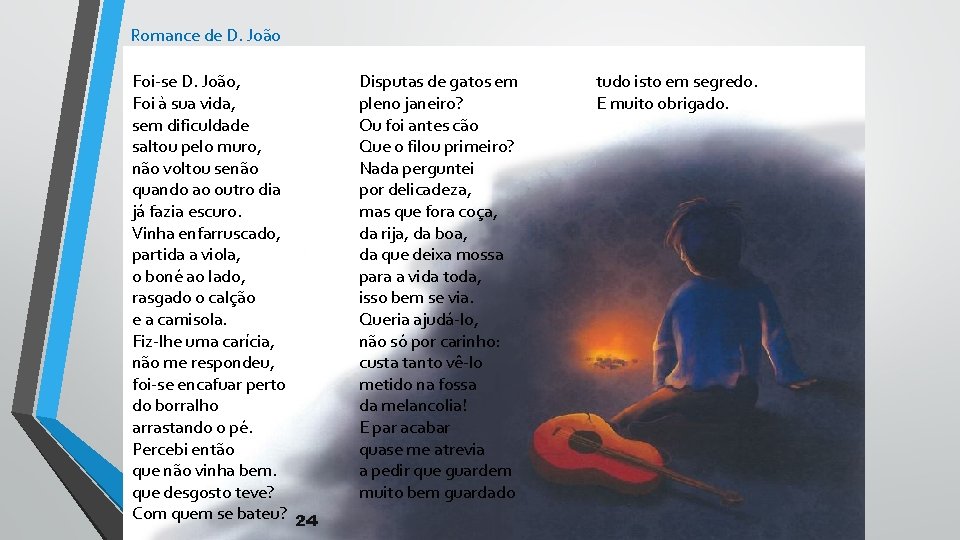 Romance de D. João

Foi-se D. João,
Foi à sua vida,
sem dificuldade
saltou pelo muro,
não voltou senão
quando ao outro dia
já fazia escuro.
Vinha enfarruscado,
partida a viola,
o boné ao lado,
rasgado o calção
e a camisola.
Fiz-lhe uma carícia,
não me respondeu,
foi-se encafuar perto
do borralho
arrastando o pé.
Percebi então
que não vinha bem.
que desgosto teve?
Com quem se bateu?

Disputas de gatos em
pleno janeiro?
Ou foi antes cão
Que o filou primeiro?
Nada perguntei
por delicadeza,
mas que fora coça,
da rija, da boa,
da que deixa mossa
para a vida toda,
isso bem se via.
Queria ajudá-lo,
não só por carinho:
custa tanto vê-lo
metido na fossa
da melancolia!
E par acabar
quase me atrevia
a pedir que guardem
muito bem guardado

tudo isto em segredo.
E muito obrigado.

24